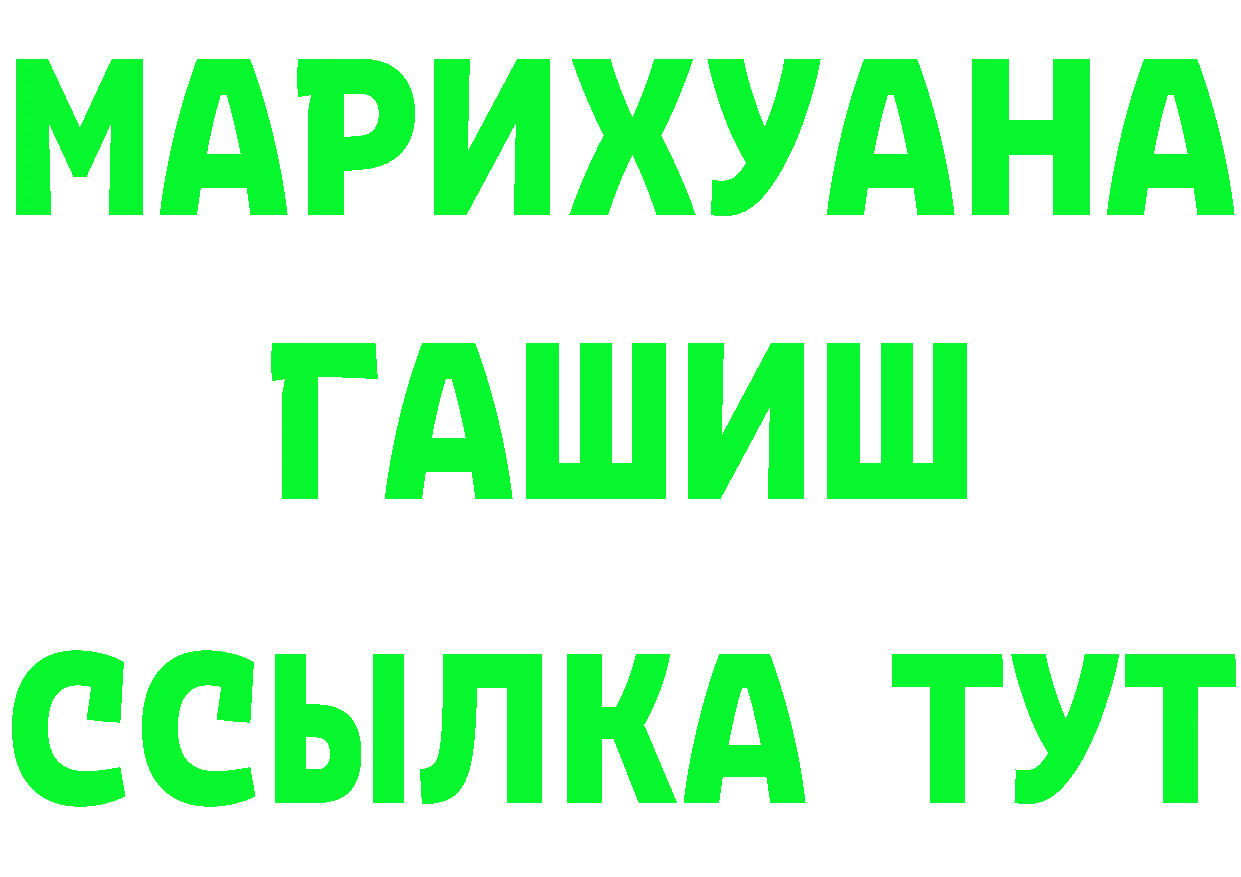 МАРИХУАНА
ГАШИШ
ССЫЛКА ТУТ